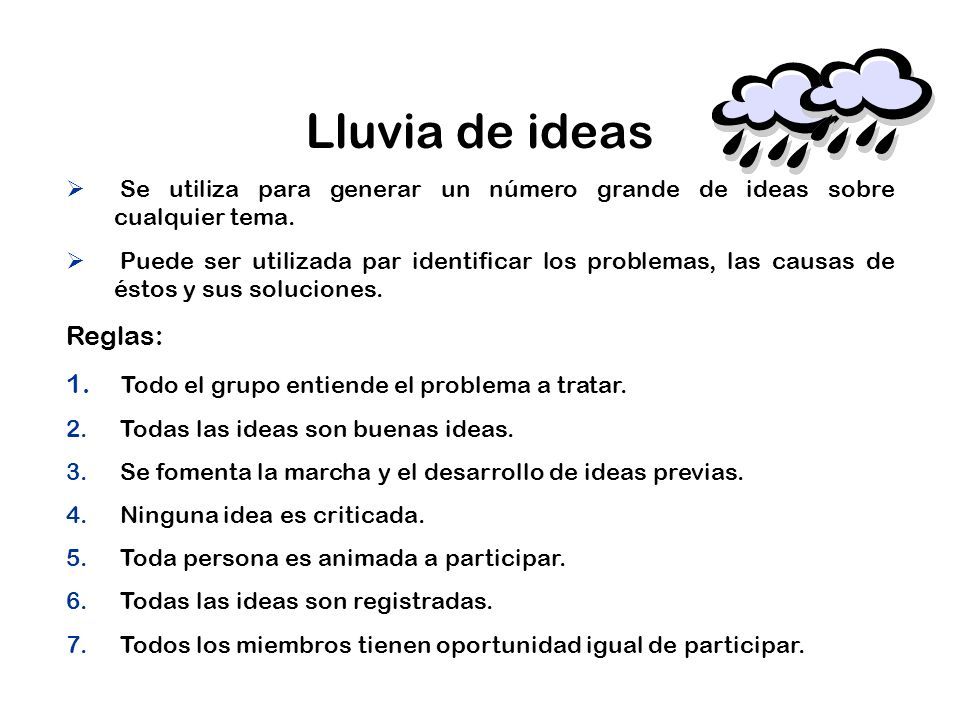 Lluvia de ideas

➢ Se utiliza para generar un número grande de ideas sobre cualquier tema.

➢ Puede ser utilizada par identificar los problemas, las causas de éstos y sus soluciones.

Reglas:

1. Todo el grupo entiende el problema a tratar.
2. Todas las ideas son buenas ideas.
3. Se fomenta la marcha y el desarrollo de ideas previas.
4. Ninguna idea es criticada.
5. Toda persona es animada a participar.
6. Todas las ideas son registradas.
7. Todos los miembros tienen oportunidad igual de participar.